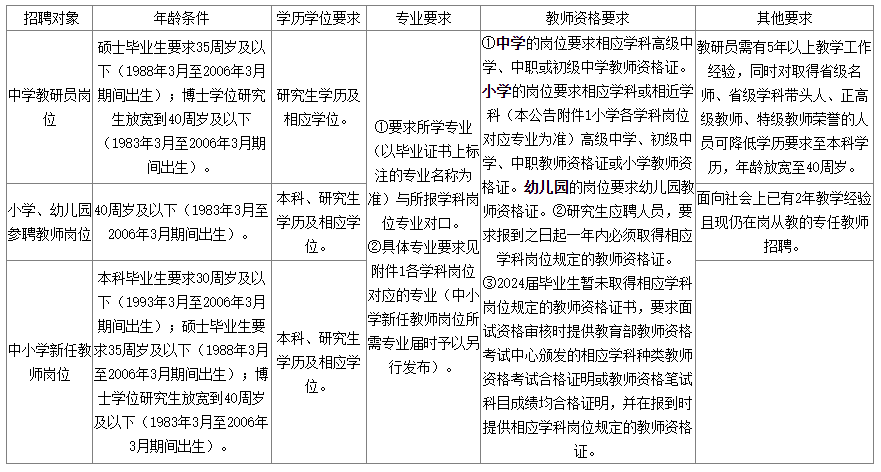 | 招聘对象 | 年龄条件 | 学历学位要求 | 专业要求 | 教师资格要求 | 其他要求 |
|---|---|---|---|---|---|
| 中学教研员岗位 | 硕士毕业生要求35周岁及以下（1988年3月至2006年3月期间出生）；博士学位研究生放宽到40周岁及以下（1983年3月至2006年3月期间出生）。 | 研究生学历及相应学位。 | ①要求所学专业（以毕业证书上标注的专业名称为准）与所报学科岗位专业对口。②具体专业要求见附件1各学科岗位对应的专业（中小学新任教师岗位所需专业届时予以另行发布）。 | ①中学的岗位要求相应学科高级中学、中职或初级中学教师资格证。小学的岗位要求相应学科或相近学科（本公告附件1小学各学科岗位对应专业为准）高级中学、初级中学、中职教师资格证或小学教师资格证。幼儿园的岗位要求幼儿园教师资格证。②研究生应聘人员，要求报到之日起一年内必须取得相应学科岗位规定的教师资格证。③2024届毕业生暂未取得相应学科岗位规定的教师资格证书，要求面试资格审核时提供教育部教师资格考试中心颁发的相应学科种类教师资格考试合格证明或教师资格笔试科目成绩均合格证明，并在报到时提供相应学科岗位规定的教师资格证。 | 教研员需有5年以上教学工作经验，同时对取得省级名师、省级学科带头人、正高级教师、特级教师荣誉的人员可降低学历要求至本科学历，年龄放宽至40周岁。 |
| 小学、幼儿园参聘教师岗位 | 40周岁及以下（1983年3月至2006年3月期间出生）。 | 本科、研究生学历及相应学位。 | | | 面向社会上已有2年教学经验且现仍在岗从教的专任教师招聘。 |
| 中小学新任教师岗位 | 本科毕业生要求30周岁及以下（1993年3月至2006年3月期间出生）；硕士毕业生要求35周岁及以下（1988年3月至2006年3月期间出生）；博士学位研究生放宽到40周岁及以下（1983年3月至2006年3月期间出生）。 | 本科、研究生学历及相应学位。 | | | |